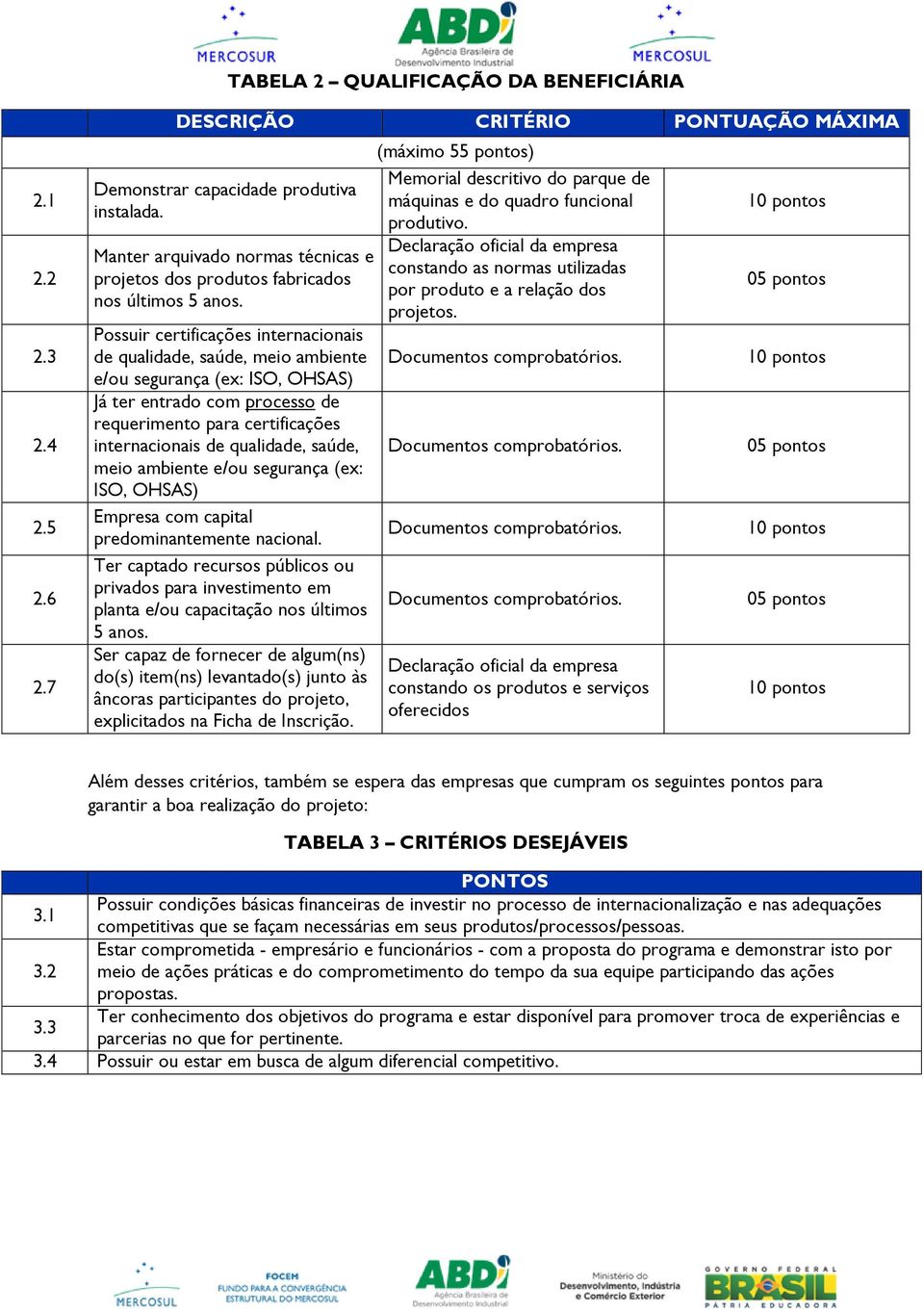 MERCOSUR ABDI Agência Brasileira de Desenvolvimento Industrial MERCOSUL

TABELA 2 – QUALIFICAÇÃO DA BENEFICIÁRIA

| | DESCRIÇÃO | CRITÉRIO | PONTUAÇÃO MÁXIMA |
|---|---|---|---|
| | | (máximo 55 pontos) | |
| 2.1 | Demonstrar capacidade produtiva instalada. | Memorial descritivo do parque de máquinas e do quadro funcional produtivo. | 10 pontos |
| 2.2 | Manter arquivado normas técnicas e projetos dos produtos fabricados nos últimos 5 anos. | Declaração oficial da empresa constando as normas utilizadas por produto e a relação dos projetos. | 05 pontos |
| 2.3 | Possuir certificações internacionais de qualidade, saúde, meio ambiente e/ou segurança (ex: ISO, OHSAS) | Documentos comprobatórios. | 10 pontos |
| 2.4 | Já ter entrado com processo de requerimento para certificações internacionais de qualidade, saúde, meio ambiente e/ou segurança (ex: ISO, OHSAS) | Documentos comprobatórios. | 05 pontos |
| 2.5 | Empresa com capital predominantemente nacional. | Documentos comprobatórios. | 10 pontos |
| 2.6 | Ter captado recursos públicos ou privados para investimento em planta e/ou capacitação nos últimos 5 anos. | Documentos comprobatórios. | 05 pontos |
| 2.7 | Ser capaz de fornecer de algum(ns) do(s) item(ns) levantado(s) junto às âncoras participantes do projeto, explicitados na Ficha de Inscrição. | Declaração oficial da empresa constando os produtos e serviços oferecidos | 10 pontos |

Além desses critérios, também se espera das empresas que cumpram os seguintes pontos para garantir a boa realização do projeto:

TABELA 3 – CRITÉRIOS DESEJÁVEIS

| | PONTOS |
|---|---|
| 3.1 | Possuir condições básicas financeiras de investir no processo de internacionalização e nas adequações competitivas que se façam necessárias em seus produtos/processos/pessoas. |
| 3.2 | Estar comprometida - empresário e funcionários - com a proposta do programa e demonstrar isto por meio de ações práticas e do comprometimento do tempo da sua equipe participando das ações propostas. |
| 3.3 | Ter conhecimento dos objetivos do programa e estar disponível para promover troca de experiências e parcerias no que for pertinente. |
| 3.4 | Possuir ou estar em busca de algum diferencial competitivo. |

MERCOSUL FOCEM FUNDO PARA A CONVERGÊNCIA ESTRUTURAL DO MERCOSUL ABDI Agência Brasileira de Desenvolvimento Industrial Ministério do Desenvolvimento, Indústria e Comércio Exterior GOVERNO FEDERAL BRASIL PÁTRIA EDUCADORA